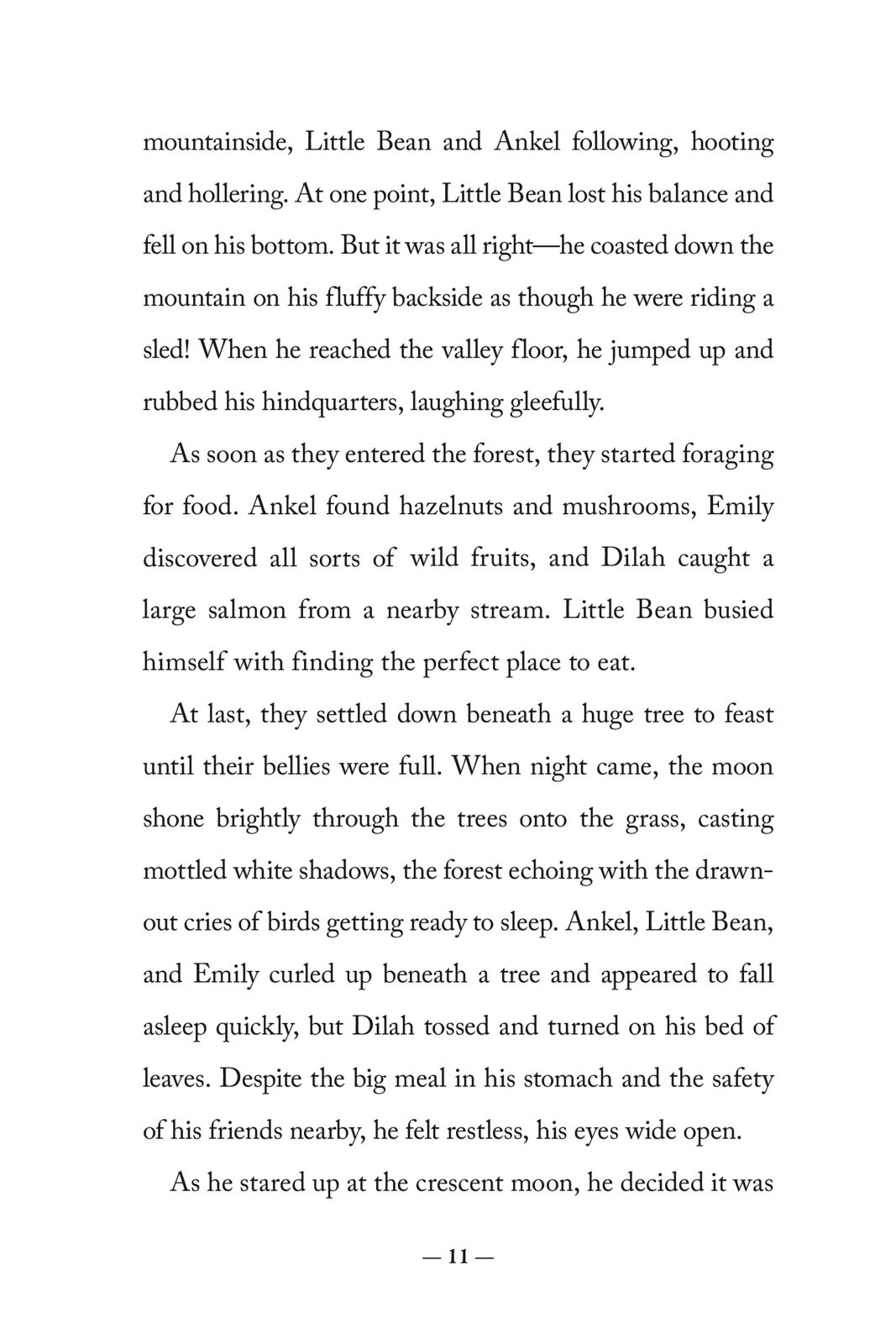 mountainside, Little Bean and Ankel following, hooting and hollering. At one point, Little Bean lost his balance and fell on his bottom. But it was all right—he coasted down the mountain on his fluffy backside as though he were riding a sled! When he reached the valley floor, he jumped up and rubbed his hindquarters, laughing gleefully.

As soon as they entered the forest, they started foraging for food. Ankel found hazelnuts and mushrooms, Emily discovered all sorts of wild fruits, and Dilah caught a large salmon from a nearby stream. Little Bean busied himself with finding the perfect place to eat.

At last, they settled down beneath a huge tree to feast until their bellies were full. When night came, the moon shone brightly through the trees onto the grass, casting mottled white shadows, the forest echoing with the drawn-out cries of birds getting ready to sleep. Ankel, Little Bean, and Emily curled up beneath a tree and appeared to fall asleep quickly, but Dilah tossed and turned on his bed of leaves. Despite the big meal in his stomach and the safety of his friends nearby, he felt restless, his eyes wide open.

As he stared up at the crescent moon, he decided it was

— 11 —